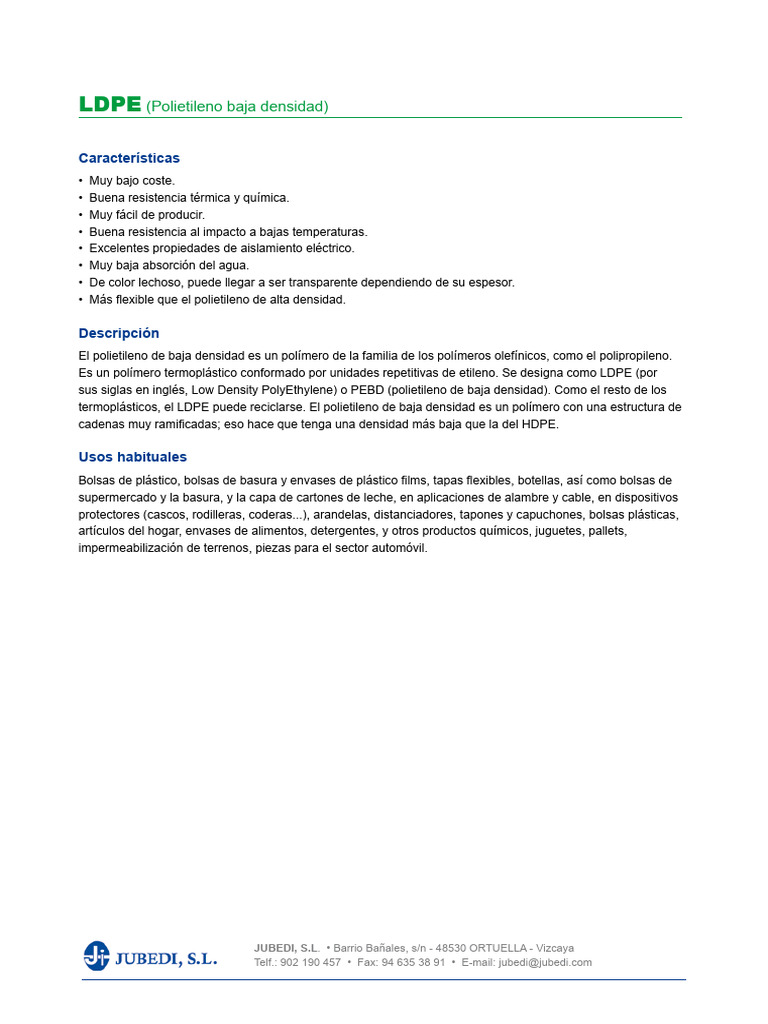 LDPE (Polietileno baja densidad)

Características
• Muy bajo coste.
• Buena resistencia térmica y química.
• Muy fácil de producir.
• Buena resistencia al impacto a bajas temperaturas.
• Excelentes propiedades de aislamiento eléctrico.
• Muy baja absorción del agua.
• De color lechoso, puede llegar a ser transparente dependiendo de su espesor.
• Más flexible que el polietileno de alta densidad.

Descripción
El polietileno de baja densidad es un polímero de la familia de los polímeros olefínicos, como el polipropileno. Es un polímero termoplástico conformado por unidades repetitivas de etileno. Se designa como LDPE (por sus siglas en inglés, Low Density PolyEthylene) o PEBD (polietileno de baja densidad). Como el resto de los termoplásticos, el LDPE puede reciclarse. El polietileno de baja densidad es un polímero con una estructura de cadenas muy ramificadas; eso hace que tenga una densidad más baja que la del HDPE.

Usos habituales
Bolsas de plástico, bolsas de basura y envases de plástico films, tapas flexibles, botellas, así como bolsas de supermercado y la basura, y la capa de cartones de leche, en aplicaciones de alambre y cable, en dispositivos protectores (cascos, rodilleras, coderas...), arandelas, distanciadores, tapones y capuchones, bolsas plásticas, artículos del hogar, envases de alimentos, detergentes, y otros productos químicos, juguetes, pallets, impermeabilización de terrenos, piezas para el sector automóvil.

JUBEDI, S.L.

JUBEDI, S.L. • Barrio Bañales, s/n - 48530 ORTUELLA - Vizcaya
Telf.: 902 190 457 • Fax: 94 635 38 91 • E-mail: jubedi@jubedi.com